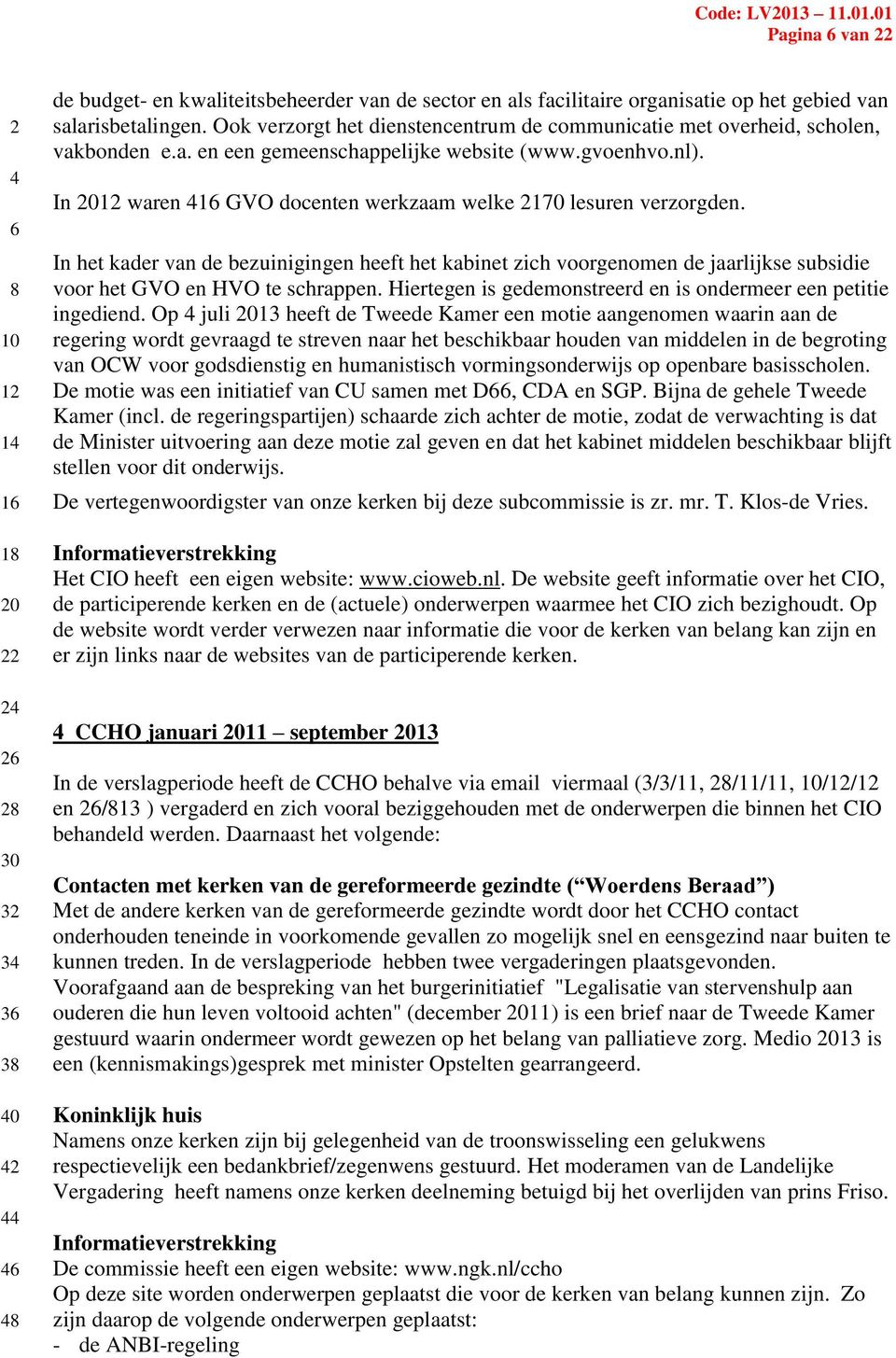 Code: LV2013 – 11.01.01
Pagina 6 van 22

de budget- en kwaliteitsbeheerder van de sector en als facilitaire organisatie op het gebied van salarisbetalingen. Ook verzorgt het dienstencentrum de communicatie met overheid, scholen, vakbonden e.a. en een gemeenschappelijke website (www.gvoenhvo.nl).

In 2012 waren 416 GVO docenten werkzaam welke 2170 lesuren verzorgden.

In het kader van de bezuinigingen heeft het kabinet zich voorgenomen de jaarlijkse subsidie voor het GVO en HVO te schrappen. Hiertegen is gedemonstreerd en is ondermeer een petitie ingediend. Op 4 juli 2013 heeft de Tweede Kamer een motie aangenomen waarin aan de regering wordt gevraagd te streven naar het beschikbaar houden van middelen in de begroting van OCW voor godsdienstig en humanistisch vormingsonderwijs op openbare basisscholen. De motie was een initiatief van CU samen met D66, CDA en SGP. Bijna de gehele Tweede Kamer (incl. de regeringspartijen) schaarde zich achter de motie, zodat de verwachting is dat de Minister uitvoering aan deze motie zal geven en dat het kabinet middelen beschikbaar blijft stellen voor dit onderwijs.

De vertegenwoordigster van onze kerken bij deze subcommissie is zr. mr. T. Klos-de Vries.

Informatieverstrekking
Het CIO heeft een eigen website: www.cioweb.nl. De website geeft informatie over het CIO, de participerende kerken en de (actuele) onderwerpen waarmee het CIO zich bezighoudt. Op de website wordt verder verwezen naar informatie die voor de kerken van belang kan zijn en er zijn links naar de websites van de participerende kerken.

4 CCHO januari 2011 – september 2013

In de verslagperiode heeft de CCHO behalve via email viermaal (3/3/11, 28/11/11, 10/12/12 en 26/813 ) vergaderd en zich vooral beziggehouden met de onderwerpen die binnen het CIO behandeld werden. Daarnaast het volgende:

Contacten met kerken van de gereformeerde gezindte (“Woerdens Beraad”)
Met de andere kerken van de gereformeerde gezindte wordt door het CCHO contact onderhouden teneinde in voorkomende gevallen zo mogelijk snel en eensgezind naar buiten te kunnen treden. In de verslagperiode hebben twee vergaderingen plaatsgevonden.
Voorafgaand aan de bespreking van het burgerinitiatief "Legalisatie van stervenshulp aan ouderen die hun leven voltooid achten" (december 2011) is een brief naar de Tweede Kamer gestuurd waarin ondermeer wordt gewezen op het belang van palliatieve zorg. Medio 2013 is een (kennismakings)gesprek met minister Opstelten gearrangeerd.

Koninklijk huis
Namens onze kerken zijn bij gelegenheid van de troonswisseling een gelukwens respectievelijk een bedankbrief/zegenwens gestuurd. Het moderamen van de Landelijke Vergadering heeft namens onze kerken deelneming betuigd bij het overlijden van prins Friso.

Informatieverstrekking
De commissie heeft een eigen website: www.ngk.nl/ccho
Op deze site worden onderwerpen geplaatst die voor de kerken van belang kunnen zijn. Zo zijn daarop de volgende onderwerpen geplaatst:
- de ANBI-regeling

2
4
6
8
10
12
14
16
18
20
22
24
26
28
30
32
34
36
38
40
42
44
46
48